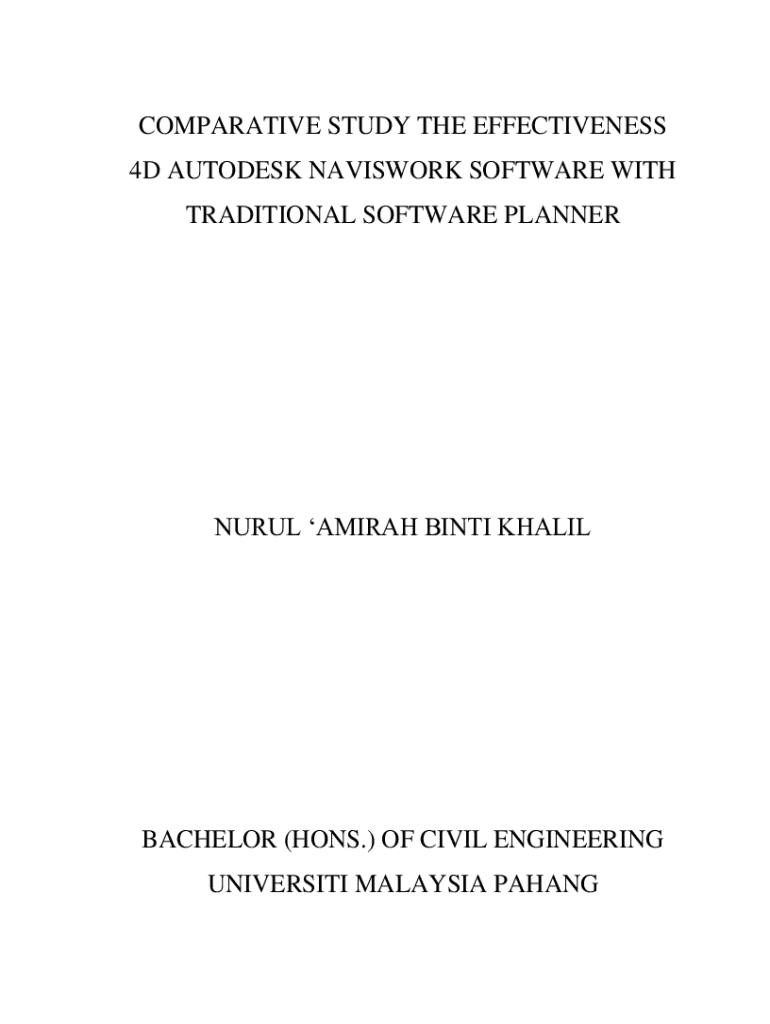 COMPARATIVE STUDY THE EFFECTIVENESS 4D AUTODESK NAVISWORK SOFTWARE WITH TRADITIONAL SOFTWARE PLANNER

NURUL ‘AMIRAH BINTI KHALIL

BACHELOR (HONS.) OF CIVIL ENGINEERING
UNIVERSITI MALAYSIA PAHANG